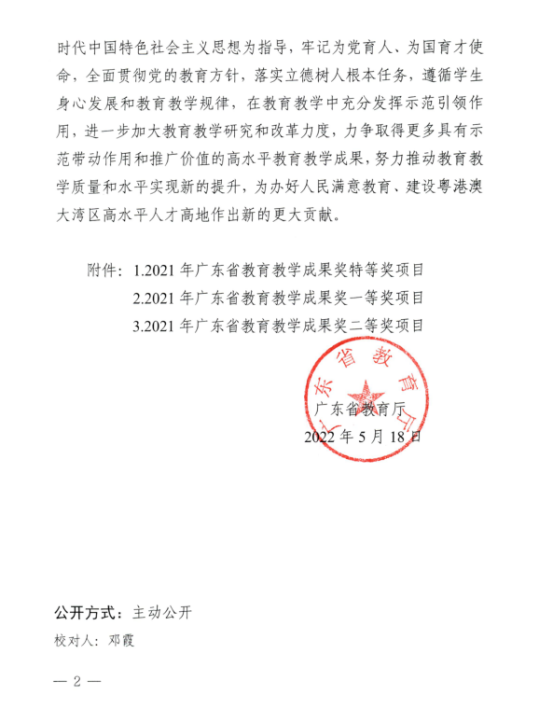 时代中国特色社会主义思想为指导，牢记为党育人、为国育才使命，全面贯彻党的教育方针，落实立德树人根本任务，遵循学生身心发展和教育教学规律，在教育教学中充分发挥示范引领作用，进一步加大教育教学研究和改革力度，力争取得更多具有示范带动作用和推广价值的高水平教育教学成果，努力推动教育教学质量和水平实现新的提升，为办好人民满意教育、建设粤港澳大湾区高水平人才高地作出新的更大贡献。

附件：1.2021 年广东省教育教学成果奖特等奖项目
2.2021 年广东省教育教学成果奖一等奖项目
3.2021 年广东省教育教学成果奖二等奖项目

广东省教育厅

广东省教育厅
2022 年 5 月 18 日

公开方式：主动公开

校对人：邓霞

— 2 —